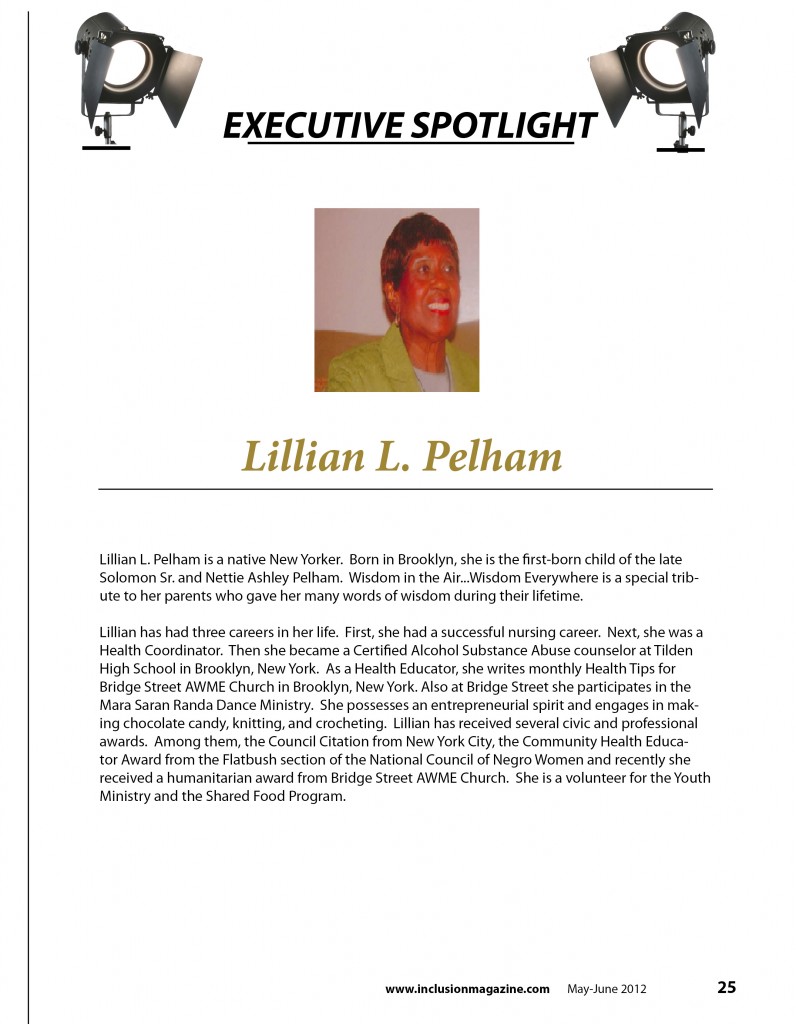 EXECUTIVE SPOTLIGHT

Lillian L. Pelham

Lillian L. Pelham is a native New Yorker. Born in Brooklyn, she is the first-born child of the late Solomon Sr. and Nettie Ashley Pelham. Wisdom in the Air...Wisdom Everywhere is a special tribute to her parents who gave her many words of wisdom during their lifetime.

Lillian has had three careers in her life. First, she had a successful nursing career. Next, she was a Health Coordinator. Then she became a Certified Alcohol Substance Abuse counselor at Tilden High School in Brooklyn, New York. As a Health Educator, she writes monthly Health Tips for Bridge Street AWME Church in Brooklyn, New York. Also at Bridge Street she participates in the Mara Saran Randa Dance Ministry. She possesses an entrepreneurial spirit and engages in making chocolate candy, knitting, and crocheting. Lillian has received several civic and professional awards. Among them, the Council Citation from New York City, the Community Health Educator Award from the Flatbush section of the National Council of Negro Women and recently she received a humanitarian award from Bridge Street AWME Church. She is a volunteer for the Youth Ministry and the Shared Food Program.

www.inclusionmagazine.com May-June 2012 25